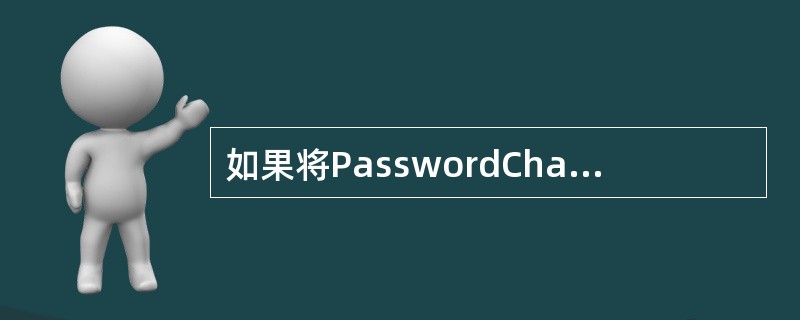 如果将PasswordCha...